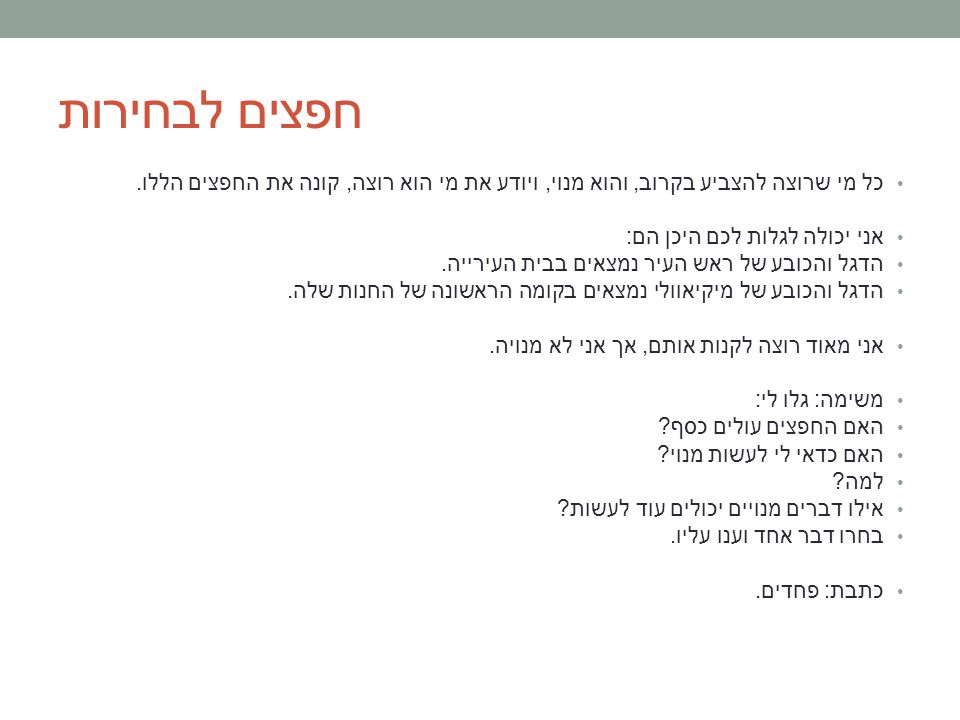 חפצים לבחירות

• כל מי שרוצה להצביע בקרוב, והוא מנוי, ויודע את מי הוא רוצה, קונה את החפצים הללו.

• אני יכולה לגלות לכם היכן הם:
• הדגל והכובע של ראש העיר נמצאים בבית העירייה.
• הדגל והכובע של מיקיאוולי נמצאים בקומה הראשונה של החנות שלה.

• אני מאוד רוצה לקנות אותם, אך אני לא מנויה.

• משימה: גלו לי:
• האם החפצים עולים כסף?
• האם כדאי לי לעשות מנוי?
• למה?
• אילו דברים מנויים יכולים עוד לעשות?
• בחרו דבר אחד וענו עליו.

• כתבת: פחדים.